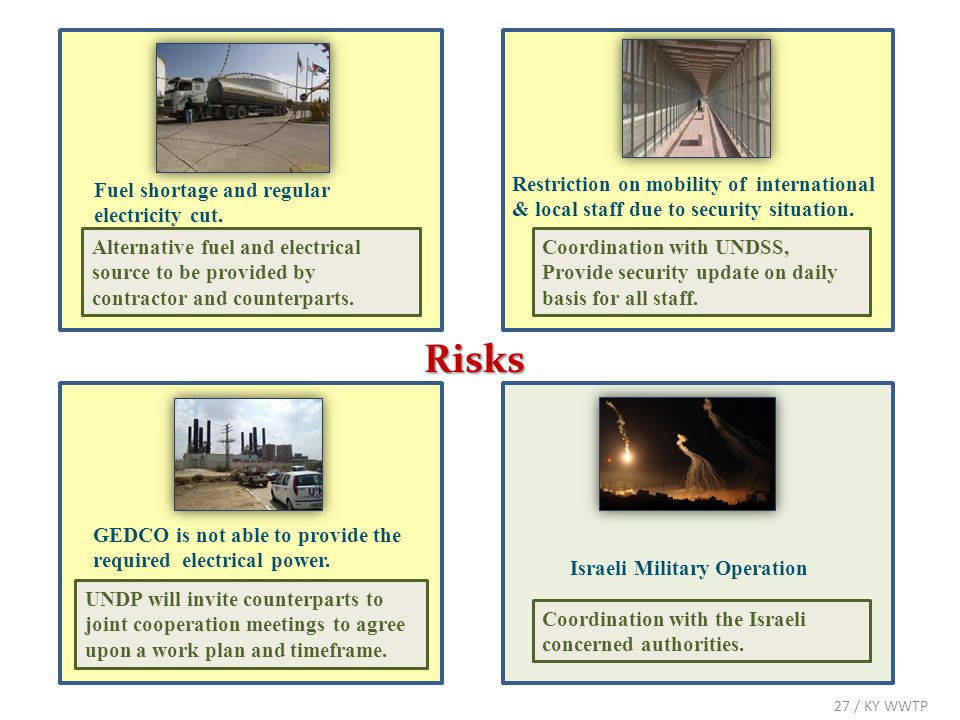 Fuel shortage and regular electricity cut.

Alternative fuel and electrical source to be provided by contractor and counterparts.

Restriction on mobility of international & local staff due to security situation.

Coordination with UNDSS, Provide security update on daily basis for all staff.

Risks

GEDCO is not able to provide the required electrical power.

UNDP will invite counterparts to joint cooperation meetings to agree upon a work plan and timeframe.

Israeli Military Operation

Coordination with the Israeli concerned authorities.

27 / KY WWTP